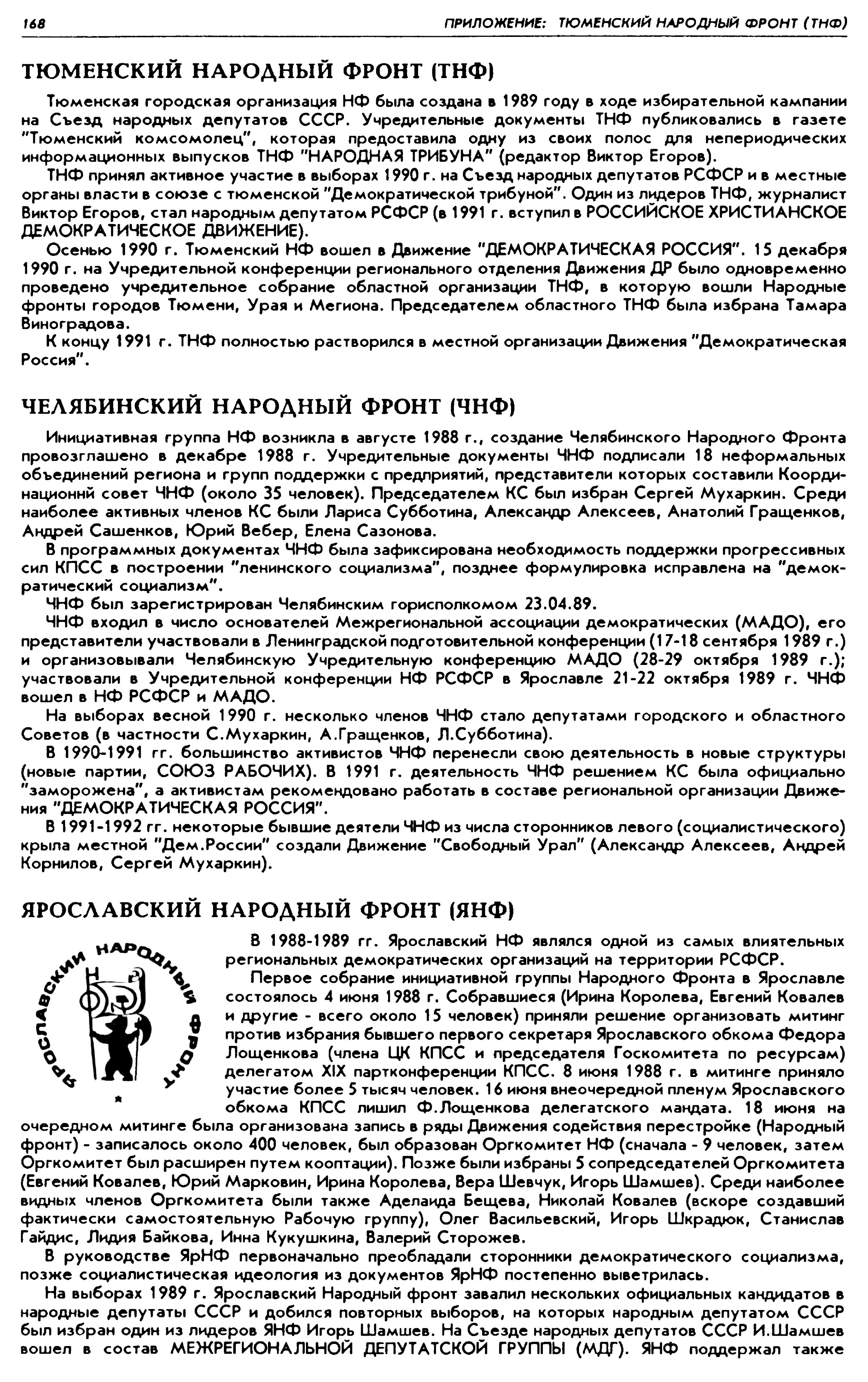 168 ПРИЛОЖЕНИЕ: ТЮМЕНСКИЙ НАРОДНЫЙ ФРОНТ (ТНФ)

ТЮМЕНСКИЙ НАРОДНЫЙ ФРОНТ (ТНФ)

Тюменская городская организация НФ была создана в 1989 году в ходе избирательной кампании на Съезд народных депутатов СССР. Учредительные документы ТНФ публиковались в газете "Тюменский комсомолец", которая предоставила одну из своих полос для непериодических информационных выпусков ТНФ "НАРОДНАЯ ТРИБУНА" (редактор Виктор Егоров).

ТНФ принял активное участие в выборах 1990 г. на Съезд народных депутатов РСФСР и в местные органы власти в союзе с тюменской "Демократической трибуной". Один из лидеров ТНФ, журналист Виктор Егоров, стал народным депутатом РСФСР (в 1991 г. вступил в РОССИЙСКОЕ ХРИСТИАНСКОЕ ДЕМОКРАТИЧЕСКОЕ ДВИЖЕНИЕ).

Осенью 1990 г. Тюменский НФ вошел в Движение "ДЕМОКРАТИЧЕСКАЯ РОССИЯ". 15 декабря 1990 г. на Учредительной конференции регионального отделения Движения ДР было одновременно проведено учредительное собрание областной организации ТНФ, в которую вошли Народные фронты городов Тюмени, Урая и Мегиона. Председателем областного ТНФ была избрана Тамара Виноградова.

К концу 1991 г. ТНФ полностью растворился в местной организации Движения "Демократическая Россия".

ЧЕЛЯБИНСКИЙ НАРОДНЫЙ ФРОНТ (ЧНФ)

Инициативная группа НФ возникла в августе 1988 г., создание Челябинского Народного Фронта провозглашено в декабре 1988 г. Учредительные документы ЧНФ подписали 18 неформальных объединений региона и групп поддержки с предприятий, представители которых составили Координационнй совет ЧНФ (около 35 человек). Председателем КС был избран Сергей Мухаркин. Среди наиболее активных членов КС были Лариса Субботина, Александр Алексеев, Анатолий Гращенков, Андрей Сашенков, Юрий Вебер, Елена Сазонова.

В программных документах ЧНФ была зафиксирована необходимость поддержки прогрессивных сил КПСС в построении "ленинского социализма", позднее формулировка исправлена на "демократический социализм".

ЧНФ был зарегистрирован Челябинским горисполкомом 23.04.89.

ЧНФ входил в число основателей Межрегиональной ассоциации демократических (МАДО), его представители участвовали в Ленинградской подготовительной конференции (17-18 сентября 1989 г.) и организовывали Челябинскую Учредительную конференцию МАДО (28-29 октября 1989 г.); участвовали в Учредительной конференции НФ РСФСР в Ярославле 21-22 октября 1989 г. ЧНФ вошел в НФ РСФСР и МАДО.

На выборах весной 1990 г. несколько членов ЧНФ стало депутатами городского и областного Советов (в частности С.Мухаркин, А.Гращенков, Л.Субботина).

В 1990-1991 гг. большинство активистов ЧНФ перенесли свою деятельность в новые структуры (новые партии, СОЮЗ РАБОЧИХ). В 1991 г. деятельность ЧНФ решением КС была официально "заморожена", а активистам рекомендовано работать в составе региональной организации Движения "ДЕМОКРАТИЧЕСКАЯ РОССИЯ".

В 1991-1992 гг. некоторые бывшие деятели ЧНФ из числа сторонников левого (социалистического) крыла местной "Дем.России" создали Движение "Свободный Урал" (Александр Алексеев, Андрей Корнилов, Сергей Мухаркин).

ЯРОСЛАВСКИЙ НАРОДНЫЙ ФРОНТ (ЯНФ)

ЯРОСЛАВСКИЙ НАРОДНЫЙ ФРОНТ

В 1988-1989 гг. Ярославский НФ являлся одной из самых влиятельных региональных демократических организаций на территории РСФСР.

Первое собрание инициативной группы Народного Фронта в Ярославле состоялось 4 июня 1988 г. Собравшиеся (Ирина Королева, Евгений Ковалев и другие - всего около 15 человек) приняли решение организовать митинг против избрания бывшего первого секретаря Ярославского обкома Федора Лощенкова (члена ЦК КПСС и председателя Госкомитета по ресурсам) делегатом XIX партконференции КПСС. 8 июня 1988 г. в митинге приняло участие более 5 тысяч человек. 16 июня внеочередной пленум Ярославского обкома КПСС лишил Ф.Лощенкова делегатского мандата. 18 июня на очередном митинге была организована запись в ряды Движения содействия перестройке (Народный фронт) - записалось около 400 человек, был образован Оргкомитет НФ (сначала - 9 человек, затем Оргкомитет был расширен путем кооптации). Позже были избраны 5 сопредседателей Оргкомитета (Евгений Ковалев, Юрий Марковин, Ирина Королева, Вера Шевчук, Игорь Шамшев). Среди наиболее видных членов Оргкомитета были также Аделаида Бещева, Николай Ковалев (вскоре создавший фактически самостоятельную Рабочую группу), Олег Васильевский, Игорь Шкрадюк, Станислав Гайдис, Лидия Байкова, Инна Кукушкина, Валерий Сторожев.

В руководстве ЯрНФ первоначально преобладали сторонники демократического социализма, позже социалистическая идеология из документов ЯрНФ постепенно выветрилась.

На выборах 1989 г. Ярославский Народный фронт завалил нескольких официальных кандидатов в народные депутаты СССР и добился повторных выборов, на которых народным депутатом СССР был избран один из лидеров ЯНФ Игорь Шамшев. На Съезде народных депутатов СССР И.Шамшев вошел в состав МЕЖРЕГИОНАЛЬНОЙ ДЕПУТАТСКОЙ ГРУППЫ (МДГ). ЯНФ поддержал также